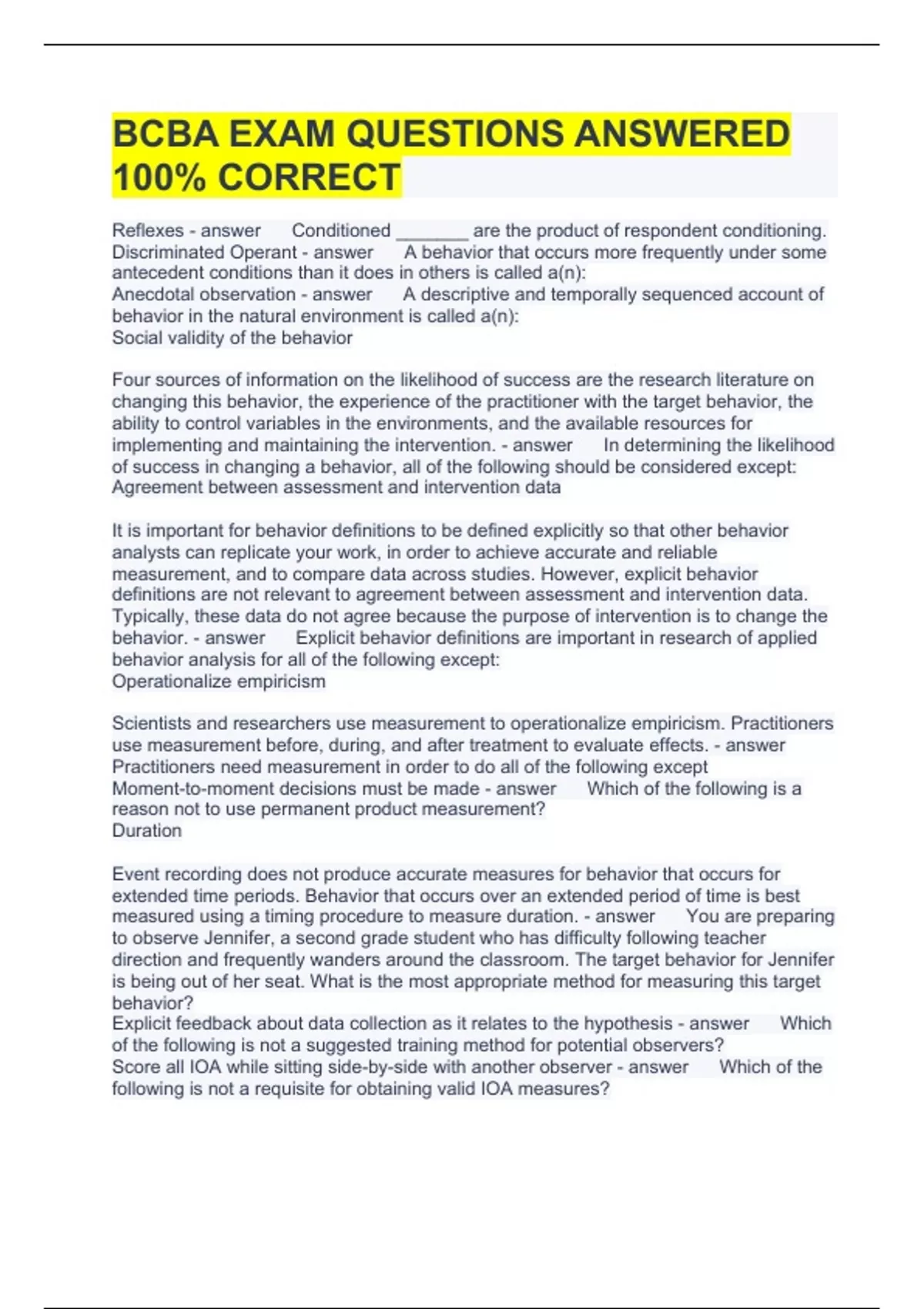 BCBA EXAM QUESTIONS ANSWERED 100% CORRECT

Reflexes - answer Conditioned _______ are the product of respondent conditioning.
Discriminated Operant - answer A behavior that occurs more frequently under some antecedent conditions than it does in others is called a(n):
Anecdotal observation - answer A descriptive and temporally sequenced account of behavior in the natural environment is called a(n):
Social validity of the behavior

Four sources of information on the likelihood of success are the research literature on changing this behavior, the experience of the practitioner with the target behavior, the ability to control variables in the environments, and the available resources for implementing and maintaining the intervention. - answer In determining the likelihood of success in changing a behavior, all of the following should be considered except:
Agreement between assessment and intervention data

It is important for behavior definitions to be defined explicitly so that other behavior analysts can replicate your work, in order to achieve accurate and reliable measurement, and to compare data across studies. However, explicit behavior definitions are not relevant to agreement between assessment and intervention data. Typically, these data do not agree because the purpose of intervention is to change the behavior. - answer Explicit behavior definitions are important in research of applied behavior analysis for all of the following except:
Operationalize empiricism

Scientists and researchers use measurement to operationalize empiricism. Practitioners use measurement before, during, and after treatment to evaluate effects. - answer Practitioners need measurement in order to do all of the following except
Moment-to-moment decisions must be made - answer Which of the following is a reason not to use permanent product measurement?
Duration

Event recording does not produce accurate measures for behavior that occurs for extended time periods. Behavior that occurs over an extended period of time is best measured using a timing procedure to measure duration. - answer You are preparing to observe Jennifer, a second grade student who has difficulty following teacher direction and frequently wanders around the classroom. The target behavior for Jennifer is being out of her seat. What is the most appropriate method for measuring this target behavior?
Explicit feedback about data collection as it relates to the hypothesis - answer Which of the following is not a suggested training method for potential observers?
Score all IOA while sitting side-by-side with another observer - answer Which of the following is not a requisite for obtaining valid IOA measures?